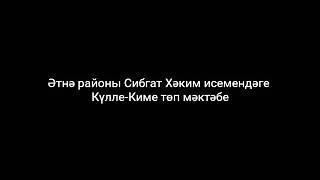 Әтнә районы Сибгат Хәким исемендәге
Күлле-Киме төп мәктәбе